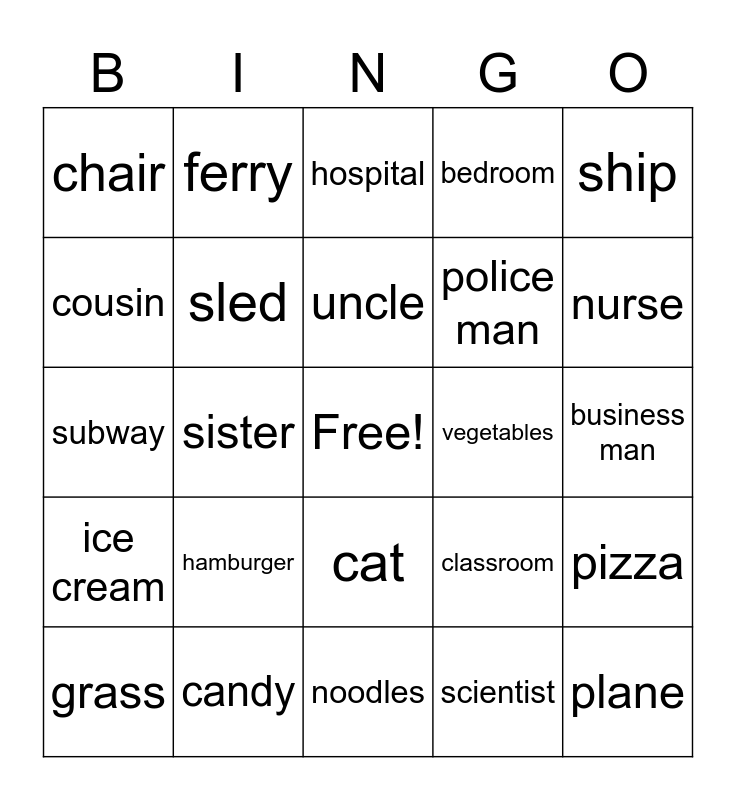 | B | I | N | G | O |
|---|---|---|---|---|
| chair | ferry | hospital | bedroom | ship |
| cousin | sled | uncle | police man | nurse |
| subway | sister | Free! | vegetables | business man |
| ice cream | hamburger | cat | classroom | pizza |
| grass | candy | noodles | scientist | plane |